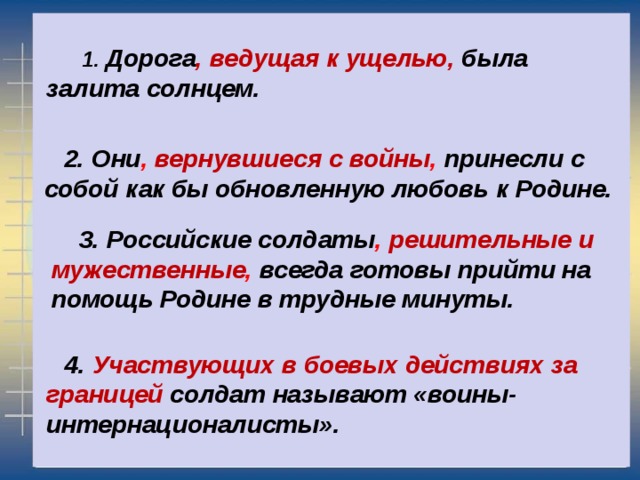 1. Дорога, ведущая к ущелью, была залита солнцем.

2. Они, вернувшиеся с войны, принесли с собой как бы обновленную любовь к Родине.

3. Российские солдаты, решительные и мужественные, всегда готовы прийти на помощь Родине в трудные минуты.

4. Участвующих в боевых действиях за границей солдат называют «воины-интернационалисты».